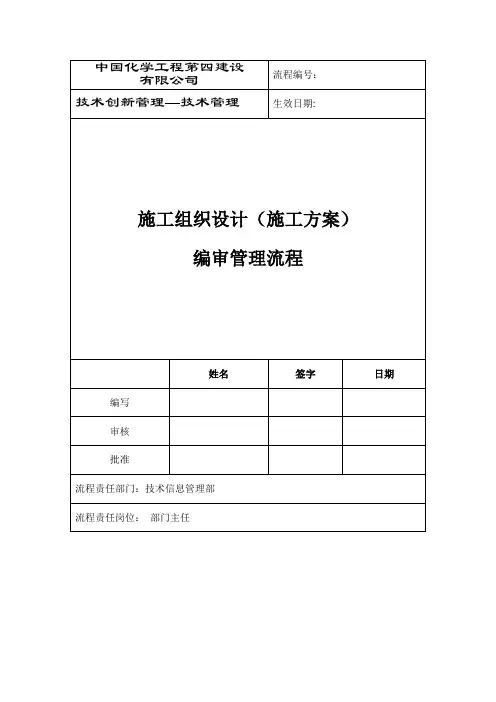 | 中国化学工程第四建设有限公司 | 流程编号： |
|---|---|
| 技术创新管理—技术管理 | 生效日期： |

施工组织设计（施工方案）

编审管理流程

| | 姓名 | 签字 | 日期 |
|---|---|---|---|
| 编写 | | | |
| 审核 | | | |
| 批准 | | | |

流程责任部门：技术信息管理部

流程责任岗位： 部门主任